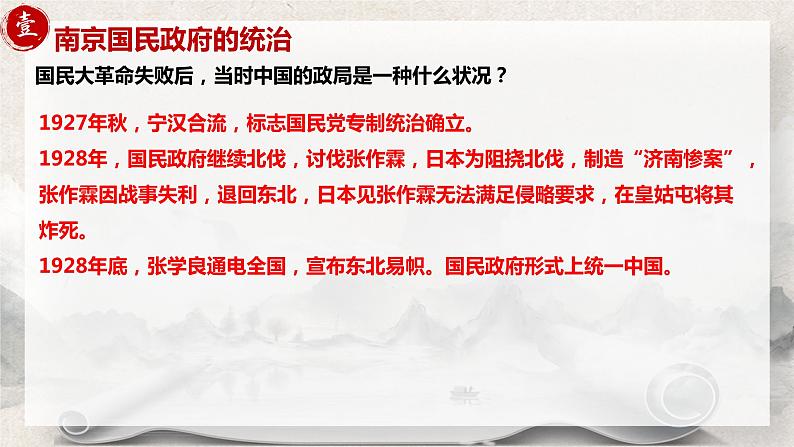 壹

南京国民政府的统治

国民大革命失败后，当时中国的政局是一种什么状况？

1927年秋，宁汉合流，标志国民党专制统治确立。
1928年，国民政府继续北伐，讨伐张作霖，日本为阻挠北伐，制造“济南惨案”，张作霖因战事失利，退回东北，日本见张作霖无法满足侵略要求，在皇姑屯将其炸死。
1928年底，张学良通电全国，宣布东北易帜。国民政府形式上统一中国。